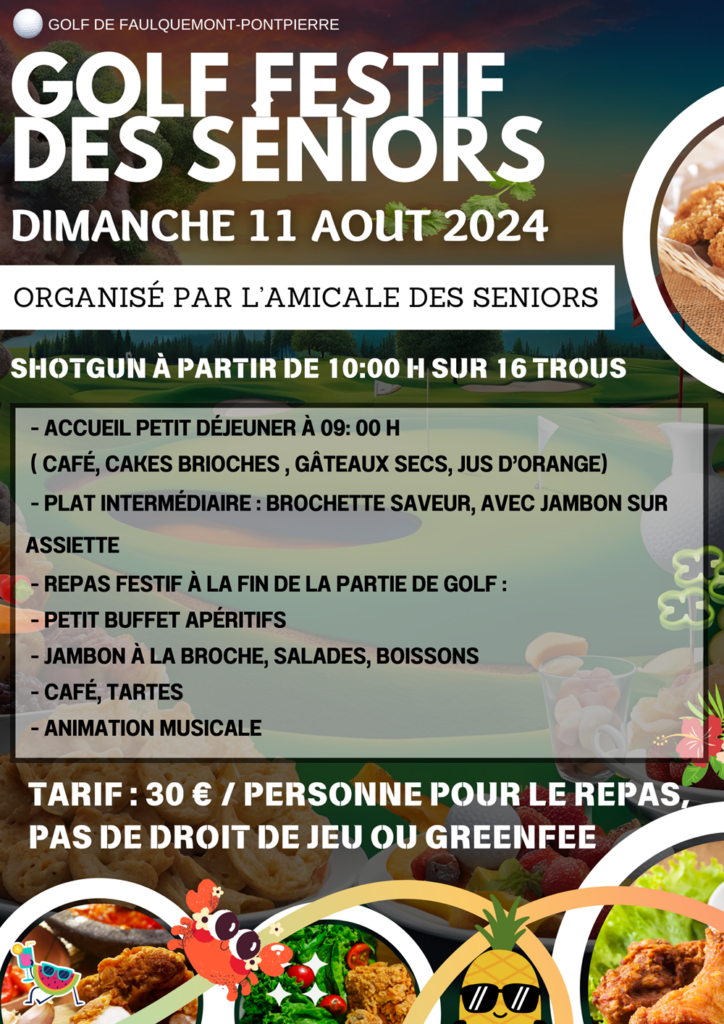 GOLF DE FAULQUEMONT-PONTPIERRE

GOLF FESTIF DES SENIORS

DIMANCHE 11 AOUT 2024

ORGANISÉ PAR L'AMICALE DES SENIORS

SHOTGUN À PARTIR DE 10:00 H SUR 16 TROUS

- ACCUEIL PETIT DÉJEUNER À 09: 00 H
( CAFÉ, CAKES BRIOCHES , GÂTEAUX SECS, JUS D'ORANGE)
- PLAT INTERMÉDIAIRE : BROCHETTE SAVEUR, AVEC JAMBON SUR ASSIETTE
- REPAS FESTIF À LA FIN DE LA PARTIE DE GOLF :
- PETIT BUFFET APÉRITIFS
- JAMBON À LA BROCHE, SALADES, BOISSONS
- CAFÉ, TARTES
- ANIMATION MUSICALE

TARIF : 30 € / PERSONNE POUR LE REPAS, PAS DE DROIT DE JEU OU GREENFEE